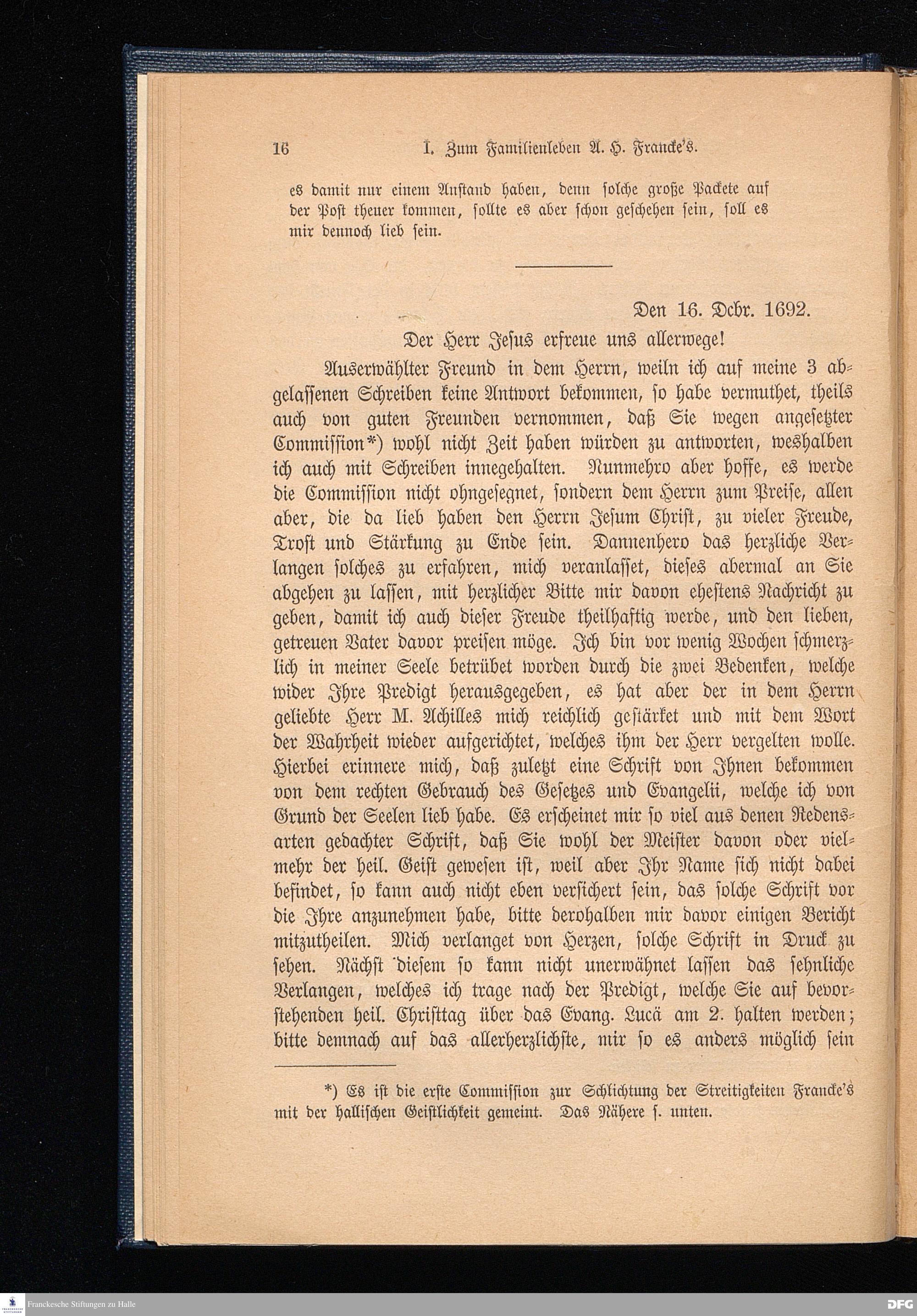 16 I. Zum Familienleben A. H. Francke's.

es damit nur einem Anstand haben, denn solche große Packete auf der Post theuer kommen, sollte es aber schon geschehen sein, soll es mir dennoch lieb sein.

Den 16. Dcbr. 1692.

Der Herr Jesus erfreue uns allerwege!

Auserwählter Freund in dem Herrn, weiln ich auf meine 3 abgelassenen Schreiben keine Antwort bekommen, so habe vermuthet, theils auch von guten Freunden vernommen, daß Sie wegen angesetzter Commission*) wohl nicht Zeit haben würden zu antworten, weshalben ich auch mit Schreiben innegehalten. Nunmehro aber hoffe, es werde die Commission nicht ohngesegnet, sondern dem Herrn zum Preise, allen aber, die da lieb haben den Herrn Jesum Christ, zu vieler Freude, Trost und Stärkung zu Ende sein. Dannenhero das herzliche Verlangen solches zu erfahren, mich veranlasset, dieses abermal an Sie abgehen zu lassen, mit herzlicher Bitte mir davon ehestens Nachricht zu geben, damit ich auch dieser Freude theilhaftig werde, und den lieben, getreuen Vater davor preisen möge. Ich bin vor wenig Wochen schmerzlich in meiner Seele betrübet worden durch die zwei Bedenken, welche wider Ihre Predigt herausgegeben, es hat aber der in dem Herrn geliebte Herr M. Achilles mich reichlich gestärket und mit dem Wort der Wahrheit wieder aufgerichtet, welches ihm der Herr vergelten wolle. Hierbei erinnere mich, daß zuletzt eine Schrift von Ihnen bekommen von dem rechten Gebrauch des Gesetzes und Evangelii, welche ich von Grund der Seelen lieb habe. Es erscheinet mir so viel aus denen Redensarten gedachter Schrift, daß Sie wohl der Meister davon oder vielmehr der heil. Geist gewesen ist, weil aber Ihr Name sich nicht dabei befindet, so kann auch nicht eben versichert sein, das solche Schrift vor die Ihre anzunehmen habe, bitte derohalben mir davor einigen Bericht mitzutheilen. Mich verlanget von Herzen, solche Schrift in Druck zu sehen. Nächst diesem so kann nicht unerwähnet lassen das sehnliche Verlangen, welches ich trage nach der Predigt, welche Sie auf bevorstehenden heil. Christtag über das Evang. Lucä am 2. halten werden; bitte demnach auf das allerherzlichste, mir so es anders möglich sein

*) Es ist die erste Commission zur Schlichtung der Streitigkeiten Francke's mit der hallischen Geistlichkeit gemeint. Das Nähere s. unten.

Franckesche Stiftungen zu Halle

DFG